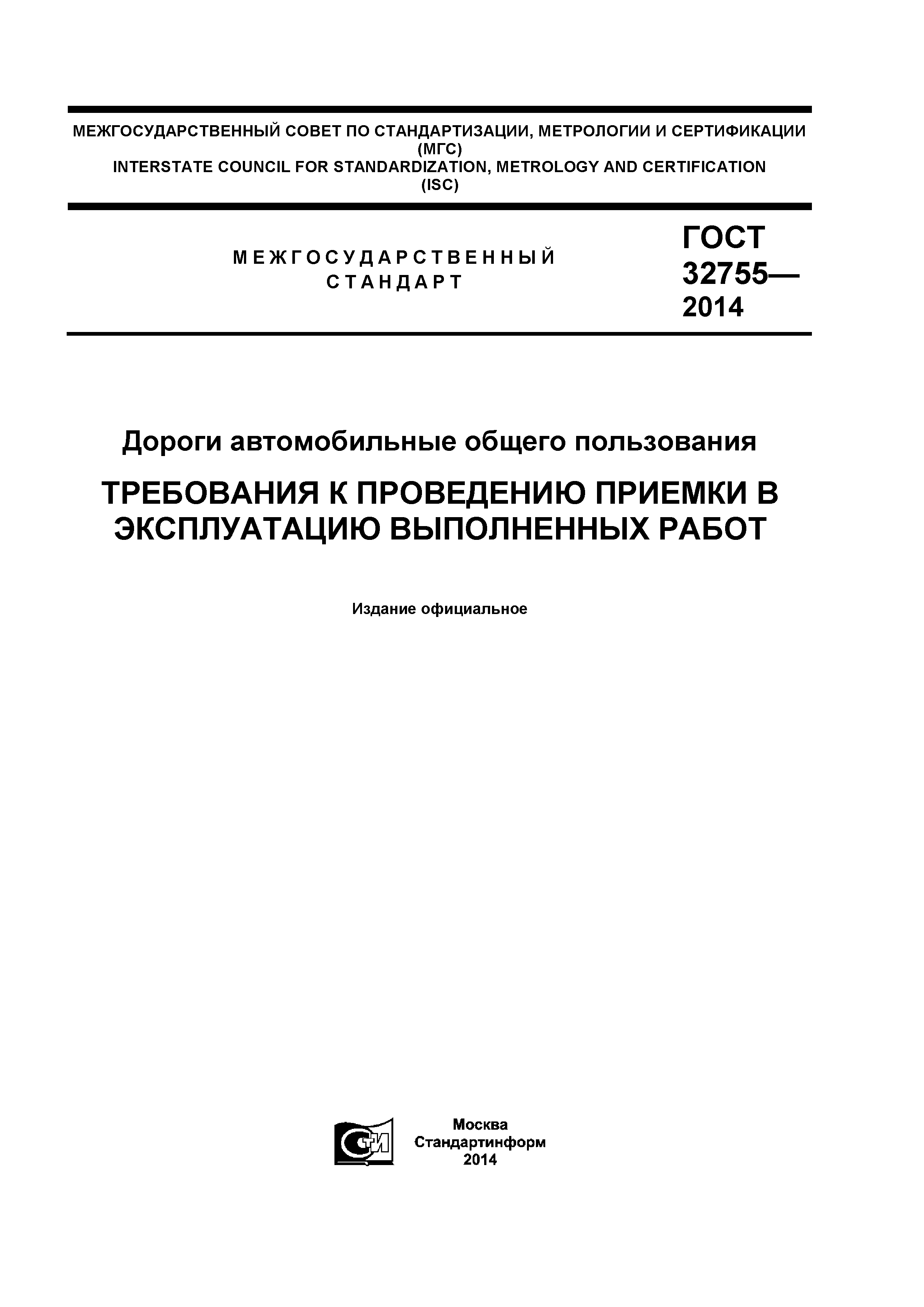 МЕЖГОСУДАРСТВЕННЫЙ СОВЕТ ПО СТАНДАРТИЗАЦИИ, МЕТРОЛОГИИ И СЕРТИФИКАЦИИ
(МГС)
INTERSTATE COUNCIL FOR STANDARDIZATION, METROLOGY AND CERTIFICATION
(ISC)

МЕЖГОСУДАРСТВЕННЫЙ
СТАНДАРТ

ГОСТ
32755—
2014

Дороги автомобильные общего пользования

ТРЕБОВАНИЯ К ПРОВЕДЕНИЮ ПРИЕМКИ В ЭКСПЛУАТАЦИЮ ВЫПОЛНЕННЫХ РАБОТ

Издание официальное

СТИ

Москва
Стандартинформ
2014